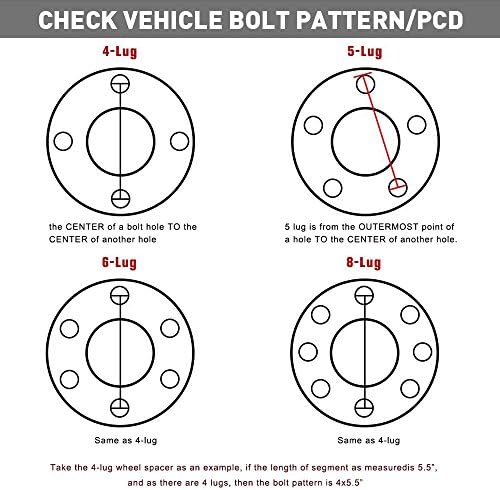 CHECK VEHICLE BOLT PATTERN/PCD

4-Lug

the CENTER of a bolt hole TO the CENTER of another hole

5-Lug

5 lug is from the OUTERMOST point of a hole TO the CENTER of another hole.

6-Lug

Same as 4-lug

8-Lug

Same as 4-lug

Take the 4-lug wheel spacer as an example, if the length of segment as measuredis 5.5", and as there are 4 lugs, then the bolt pattern is 4x5.5"